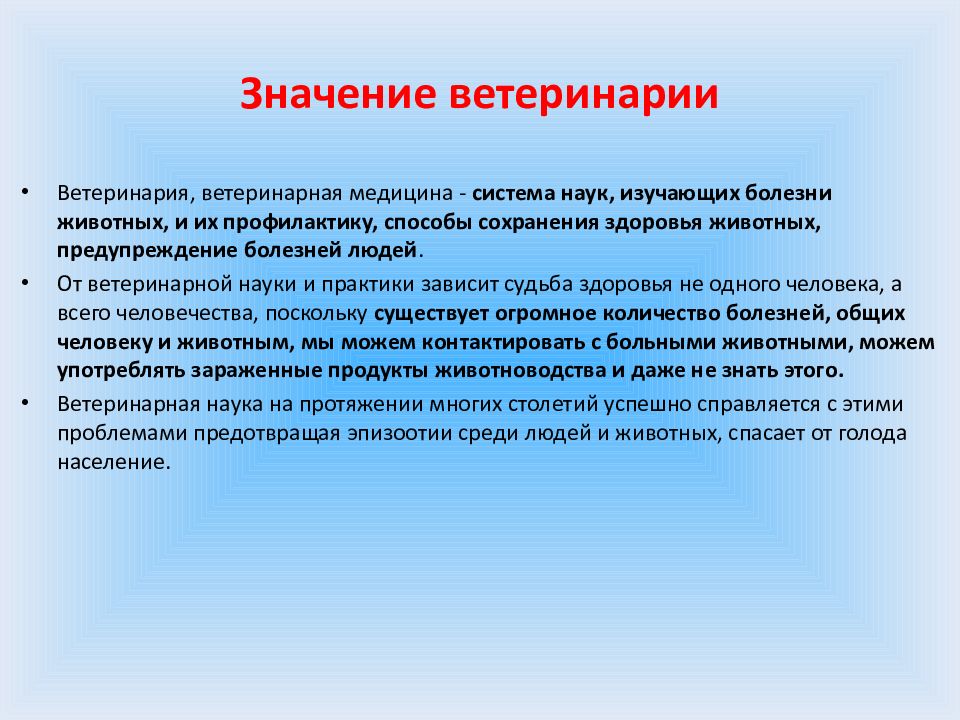 Значение ветеринарии

• Ветеринария, ветеринарная медицина - система наук, изучающих болезни животных, и их профилактику, способы сохранения здоровья животных, предупреждение болезней людей.

• От ветеринарной науки и практики зависит судьба здоровья не одного человека, а всего человечества, поскольку существует огромное количество болезней, общих человеку и животным, мы можем контактировать с больными животными, можем употреблять зараженные продукты животноводства и даже не знать этого.

• Ветеринарная наука на протяжении многих столетий успешно справляется с этими проблемами предотвращая эпизоотии среди людей и животных, спасает от голода население.